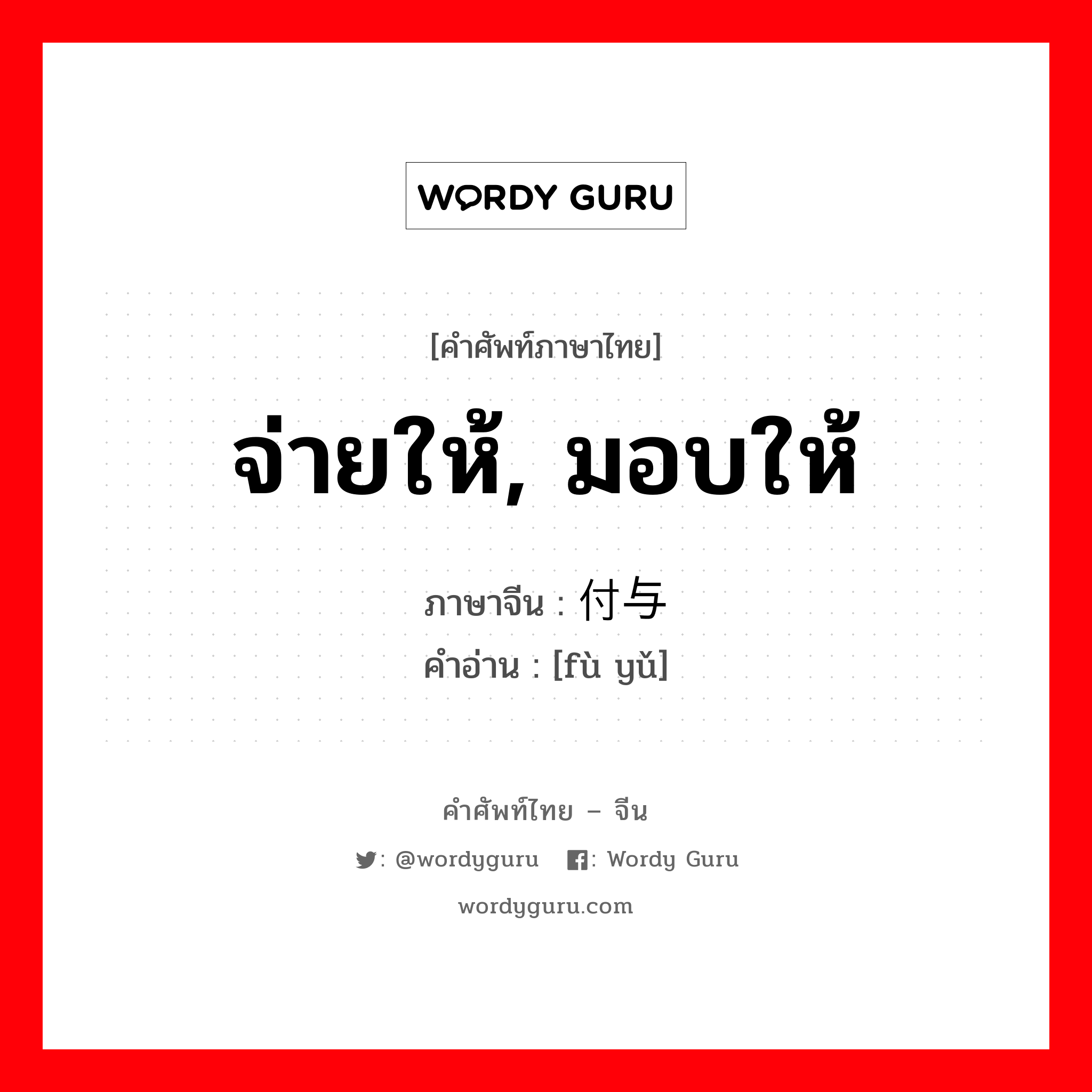 WORDY GURU

[คำศัพท์ภาษาไทย]

จ่ายให้, มอบให้

ภาษาจีน : 付与
คำอ่าน : [fù yǔ]

คำศัพท์ไทย – จีน

: @wordyguru : Wordy Guru

wordyguru.com